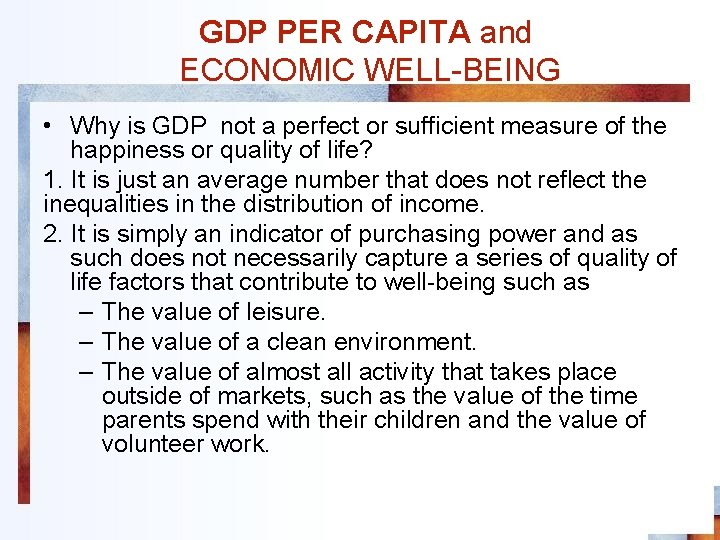 GDP PER CAPITA and
ECONOMIC WELL-BEING

• Why is GDP not a perfect or sufficient measure of the happiness or quality of life?

1. It is just an average number that does not reflect the inequalities in the distribution of income.

2. It is simply an indicator of purchasing power and as such does not necessarily capture a series of quality of life factors that contribute to well-being such as

– The value of leisure.

– The value of a clean environment.

– The value of almost all activity that takes place outside of markets, such as the value of the time parents spend with their children and the value of volunteer work.